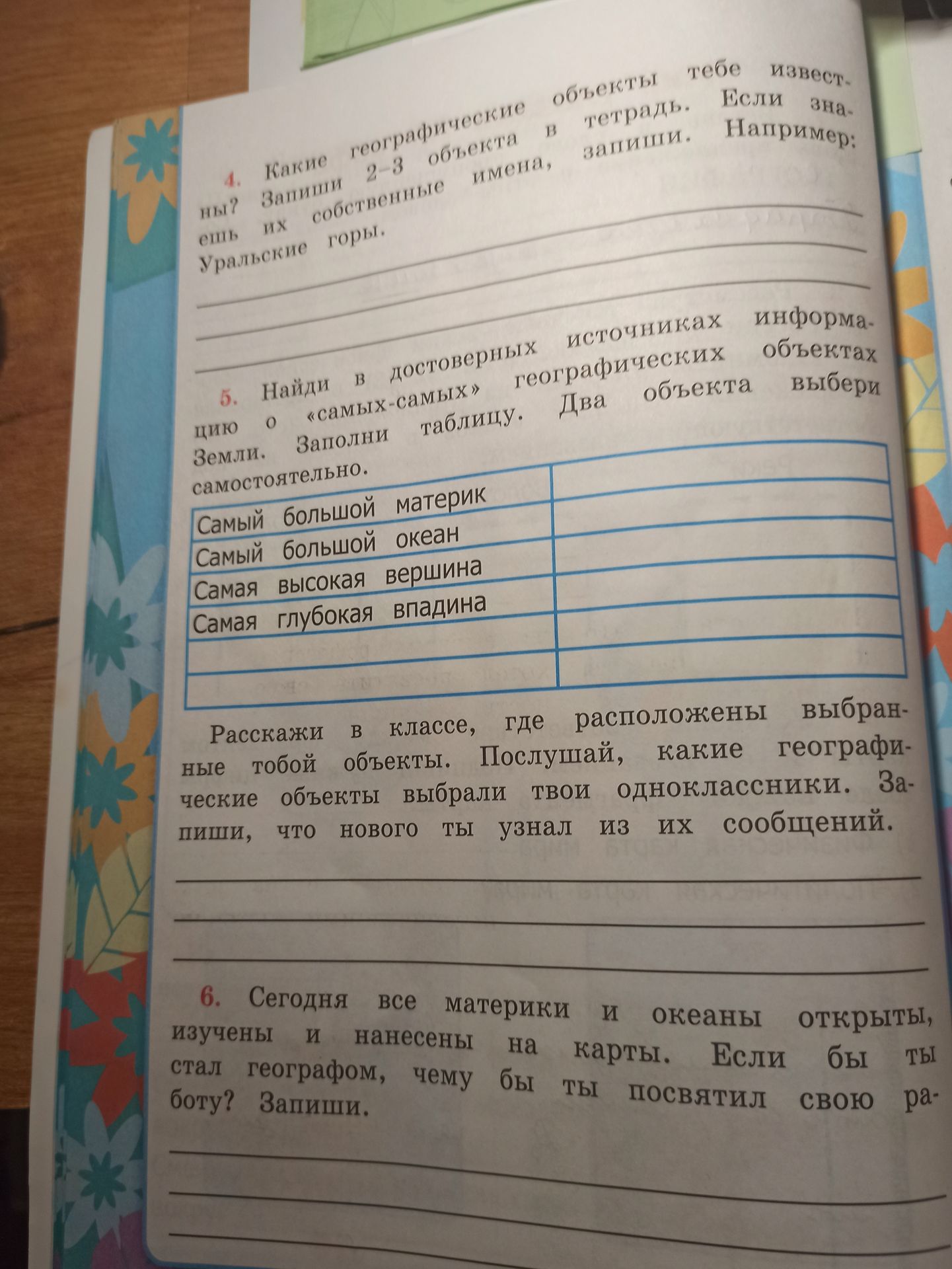 4. Какие географические объекты тебе известны? Запиши 2–3 объекта в тетрадь. Если знаешь их собственные имена, запиши. Например: Уральские горы.

5. Найди в достоверных источниках информацию о «самых-самых» географических объектах Земли. Заполни таблицу. Два объекта выбери самостоятельно.

| | |
|---|---|
| Самый большой материк | |
| Самый большой океан | |
| Самая высокая вершина | |
| Самая глубокая впадина | |
| | |
| | |

Расскажи в классе, где расположены выбранные тобой объекты. Послушай, какие географические объекты выбрали твои одноклассники. Запиши, что нового ты узнал из их сообщений.

6. Сегодня все материки и океаны открыты, изучены и нанесены на карты. Если бы ты стал географом, чему бы ты посвятил свою работу? Запиши.